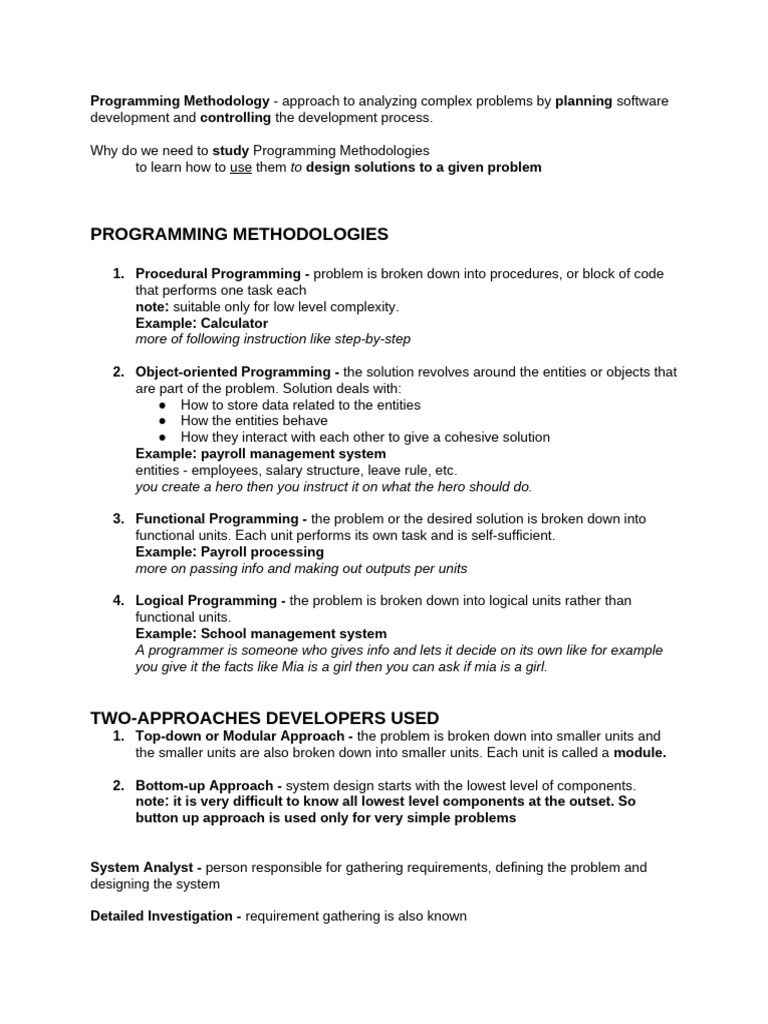 Programming Methodology - approach to analyzing complex problems by planning software development and controlling the development process.

Why do we need to study Programming Methodologies
to learn how to use them to design solutions to a given problem

PROGRAMMING METHODOLOGIES

1. Procedural Programming - problem is broken down into procedures, or block of code that performs one task each
note: suitable only for low level complexity.
Example: Calculator
more of following instruction like step-by-step

2. Object-oriented Programming - the solution revolves around the entities or objects that are part of the problem. Solution deals with:
● How to store data related to the entities
● How the entities behave
● How they interact with each other to give a cohesive solution
Example: payroll management system
entities - employees, salary structure, leave rule, etc.
you create a hero then you instruct it on what the hero should do.

3. Functional Programming - the problem or the desired solution is broken down into functional units. Each unit performs its own task and is self-sufficient.
Example: Payroll processing
more on passing info and making out outputs per units

4. Logical Programming - the problem is broken down into logical units rather than functional units.
Example: School management system
A programmer is someone who gives info and lets it decide on its own like for example you give it the facts like Mia is a girl then you can ask if mia is a girl.

TWO-APPROACHES DEVELOPERS USED
1. Top-down or Modular Approach - the problem is broken down into smaller units and the smaller units are also broken down into smaller units. Each unit is called a module.

2. Bottom-up Approach - system design starts with the lowest level of components.
note: it is very difficult to know all lowest level components at the outset. So button up approach is used only for very simple problems

System Analyst - person responsible for gathering requirements, defining the problem and designing the system

Detailed Investigation - requirement gathering is also known